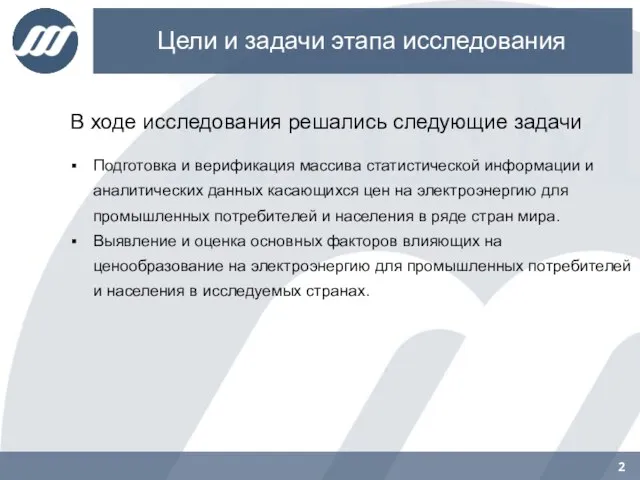 Цели и задачи этапа исследования

В ходе исследования решались следующие задачи

▪ Подготовка и верификация массива статистической информации и аналитических данных касающихся цен на электроэнергию для промышленных потребителей и населения в ряде стран мира.
▪ Выявление и оценка основных факторов влияющих на ценообразование на электроэнергию для промышленных потребителей и населения в исследуемых странах.

2